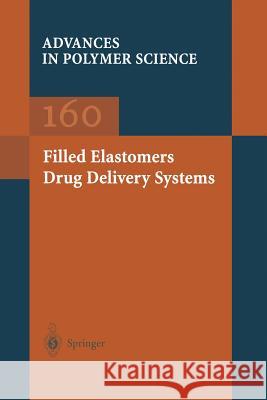 ADVANCES
IN POLYMER SCIENCE

160

Filled Elastomers
Drug Delivery Systems

Springer

Kraina Książek